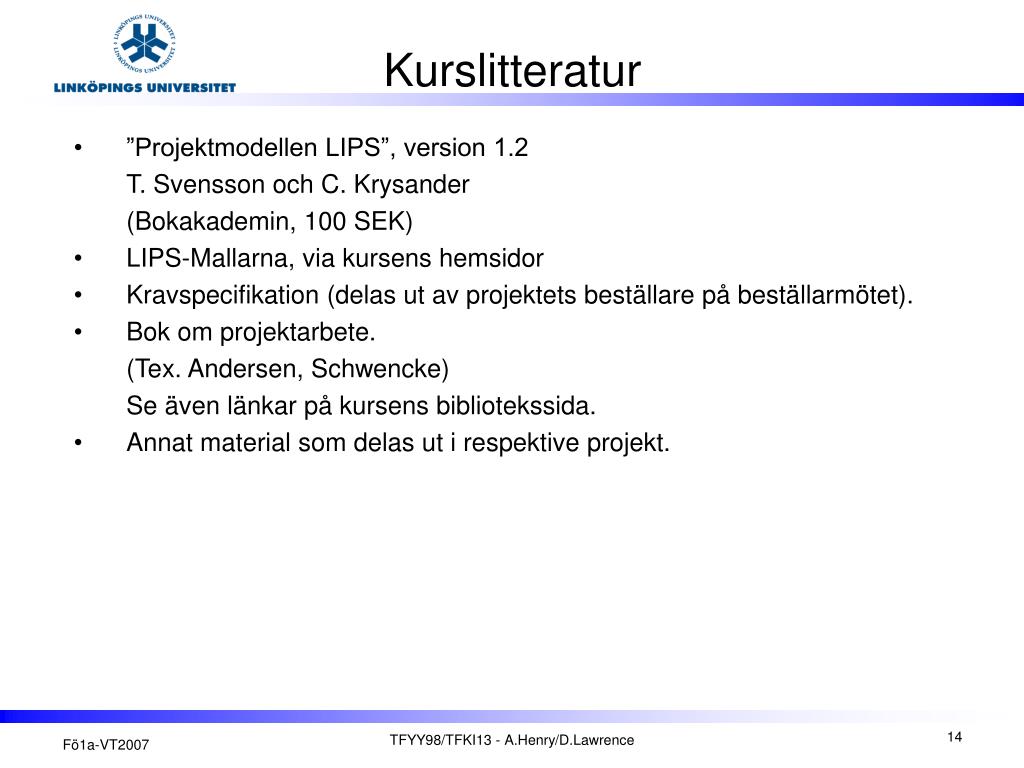 LINKÖPINGS UNIVERSITET

Kurslitteratur

• ”Projektmodellen LIPS”, version 1.2
T. Svensson och C. Krysander
(Bokakademin, 100 SEK)
• LIPS-Mallarna, via kursens hemsidor
• Kravspecifikation (delas ut av projektets beställare på beställarmötet).
• Bok om projektarbete.
(Tex. Andersen, Schwencke)
Se även länkar på kursens bibliotekssida.
• Annat material som delas ut i respektive projekt.

Fö1a-VT2007

TFYY98/TFKI13 - A.Henry/D.Lawrence

14